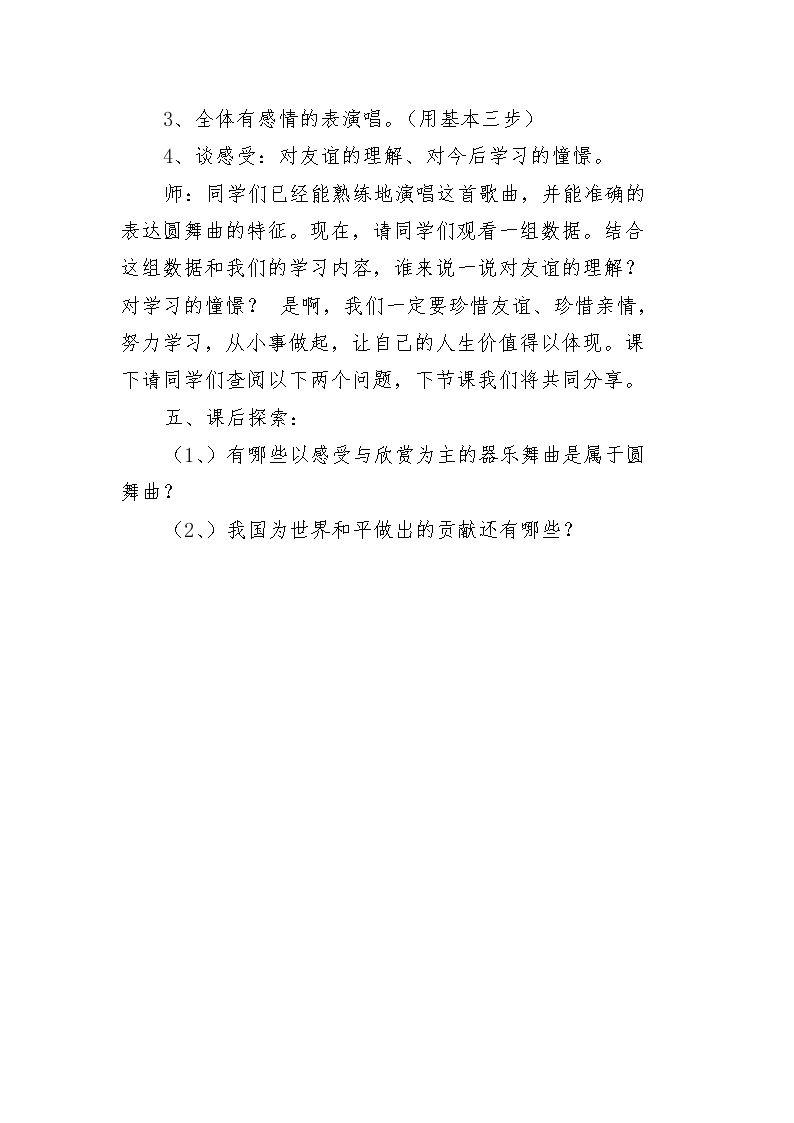 3、全体有感情的表演唱。（用基本三步）

4、谈感受：对友谊的理解、对今后学习的憧憬。

师：同学们已经能熟练地演唱这首歌曲，并能准确的表达圆舞曲的特征。现在，请同学们观看一组数据。结合这组数据和我们的学习内容，谁来说一说对友谊的理解？对学习的憧憬？ 是啊，我们一定要珍惜友谊、珍惜亲情，努力学习，从小事做起，让自己的人生价值得以体现。课下请同学们查阅以下两个问题，下节课我们将共同分享。

五、课后探索：

（1、）有哪些以感受与欣赏为主的器乐舞曲是属于圆舞曲？

（2、）我国为世界和平做出的贡献还有哪些？